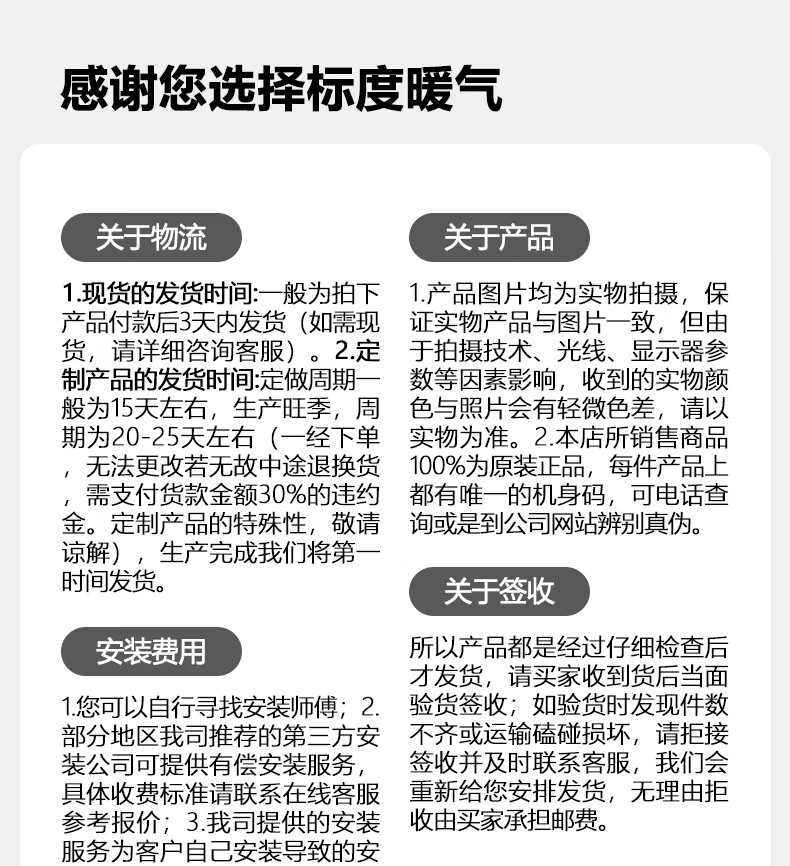 感谢您选择标度暖气

关于物流

1.现货的发货时间:一般为拍下产品付款后3天内发货（如需现货，请详细咨询客服）。2.定制产品的发货时间:定做周期一般为15天左右，生产旺季，周期为20-25天左右（一经下单，无法更改若无故中途退换货，需支付货款金额30%的违约金。定制产品的特殊性，敬请谅解），生产完成我们将第一时间发货。

安装费用

1.您可以自行寻找安装师傅；2.部分地区我司推荐的第三方安装公司可提供有偿安装服务，具体收费标准请联系在线客服参考报价；3.我司提供的安装服务为客户自己安装导致的安

关于产品

1.产品图片均为实物拍摄，保证实物产品与图片一致，但由于拍摄技术、光线、显示器参数等因素影响，收到的实物颜色与照片会有轻微色差，请以实物为准。2.本店所销售商品100%为原装正品，每件产品上都有唯一的机身码，可电话查询或是到公司网站辨别真伪。

关于签收

所以产品都是经过仔细检查后才发货，请买家收到货后当面验货签收；如验货时发现件数不齐或运输磕碰损坏，请拒接签收并及时联系客服，我们会重新给您安排发货，无理由拒收由买家承担邮费。